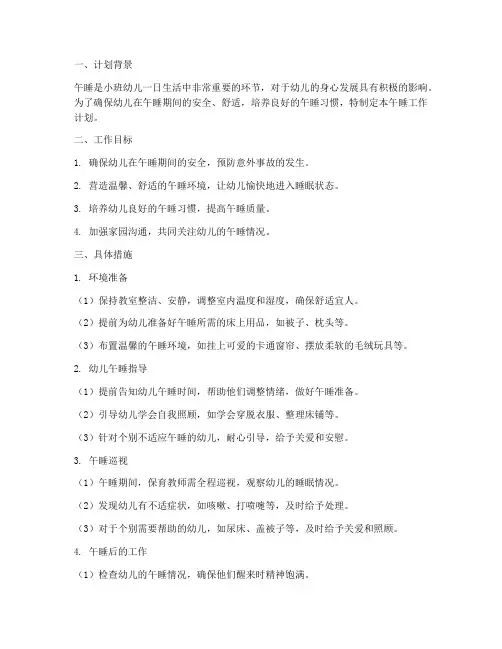 一、计划背景

午睡是小班幼儿一日生活中非常重要的环节，对于幼儿的身心发展具有积极的影响。为了确保幼儿在午睡期间的安全、舒适，培养良好的午睡习惯，特制定本午睡工作计划。

二、工作目标

1. 确保幼儿在午睡期间的安全，预防意外事故的发生。

2. 营造温馨、舒适的午睡环境，让幼儿愉快地进入睡眠状态。

3. 培养幼儿良好的午睡习惯，提高午睡质量。

4. 加强家园沟通，共同关注幼儿的午睡情况。

三、具体措施

1. 环境准备

（1）保持教室整洁、安静，调整室内温度和湿度，确保舒适宜人。

（2）提前为幼儿准备好午睡所需的床上用品，如被子、枕头等。

（3）布置温馨的午睡环境，如挂上可爱的卡通窗帘、摆放柔软的毛绒玩具等。

2. 幼儿午睡指导

（1）提前告知幼儿午睡时间，帮助他们调整情绪，做好午睡准备。

（2）引导幼儿学会自我照顾，如学会穿脱衣服、整理床铺等。

（3）针对个别不适应午睡的幼儿，耐心引导，给予关爱和安慰。

3. 午睡巡视

（1）午睡期间，保育教师需全程巡视，观察幼儿的睡眠情况。

（2）发现幼儿有不适症状，如咳嗽、打喷嚏等，及时给予处理。

（3）对于个别需要帮助的幼儿，如尿床、盖被子等，及时给予关爱和照顾。

4. 午睡后的工作

（1）检查幼儿的午睡情况，确保他们醒来时精神饱满。